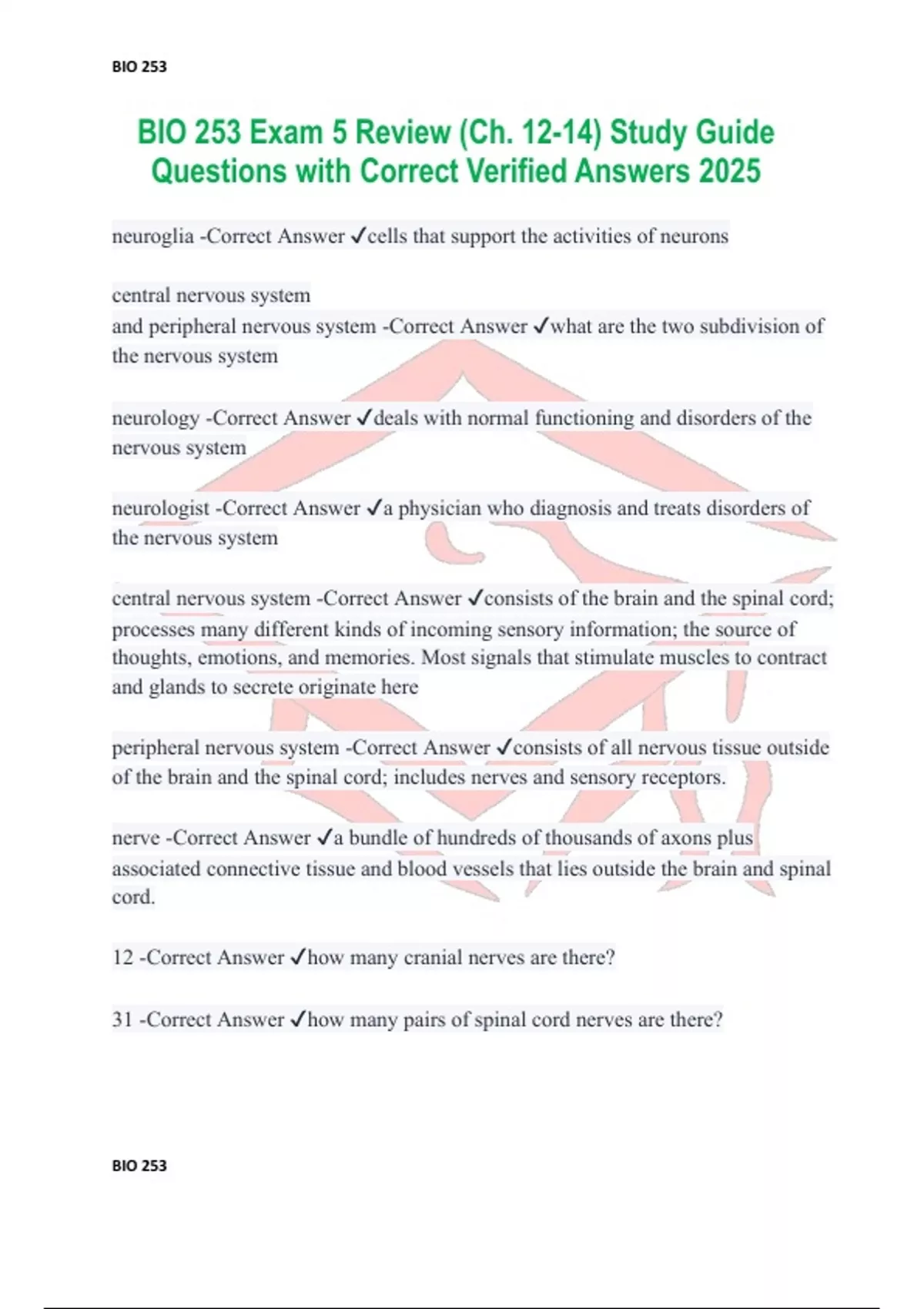 BIO 253

BIO 253 Exam 5 Review (Ch. 12-14) Study Guide Questions with Correct Verified Answers 2025

neuroglia -Correct Answer ✓cells that support the activities of neurons

central nervous system
and peripheral nervous system -Correct Answer ✓what are the two subdivision of the nervous system

neurology -Correct Answer ✓deals with normal functioning and disorders of the nervous system

neurologist -Correct Answer ✓a physician who diagnosis and treats disorders of the nervous system

central nervous system -Correct Answer ✓consists of the brain and the spinal cord; processes many different kinds of incoming sensory information; the source of thoughts, emotions, and memories. Most signals that stimulate muscles to contract and glands to secrete originate here

peripheral nervous system -Correct Answer ✓consists of all nervous tissue outside of the brain and the spinal cord; includes nerves and sensory receptors.

nerve -Correct Answer ✓a bundle of hundreds of thousands of axons plus associated connective tissue and blood vessels that lies outside the brain and spinal cord.

12 -Correct Answer ✓how many cranial nerves are there?

31 -Correct Answer ✓how many pairs of spinal cord nerves are there?

BIO 253